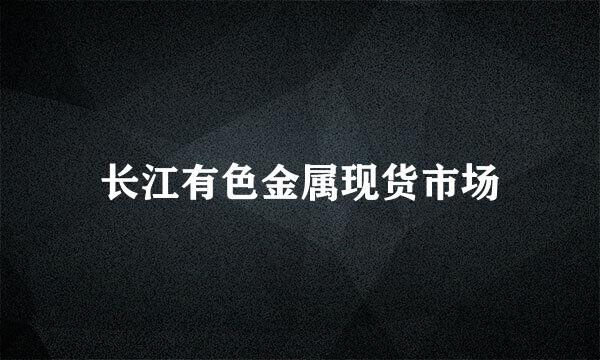 长江有色金属现货市场